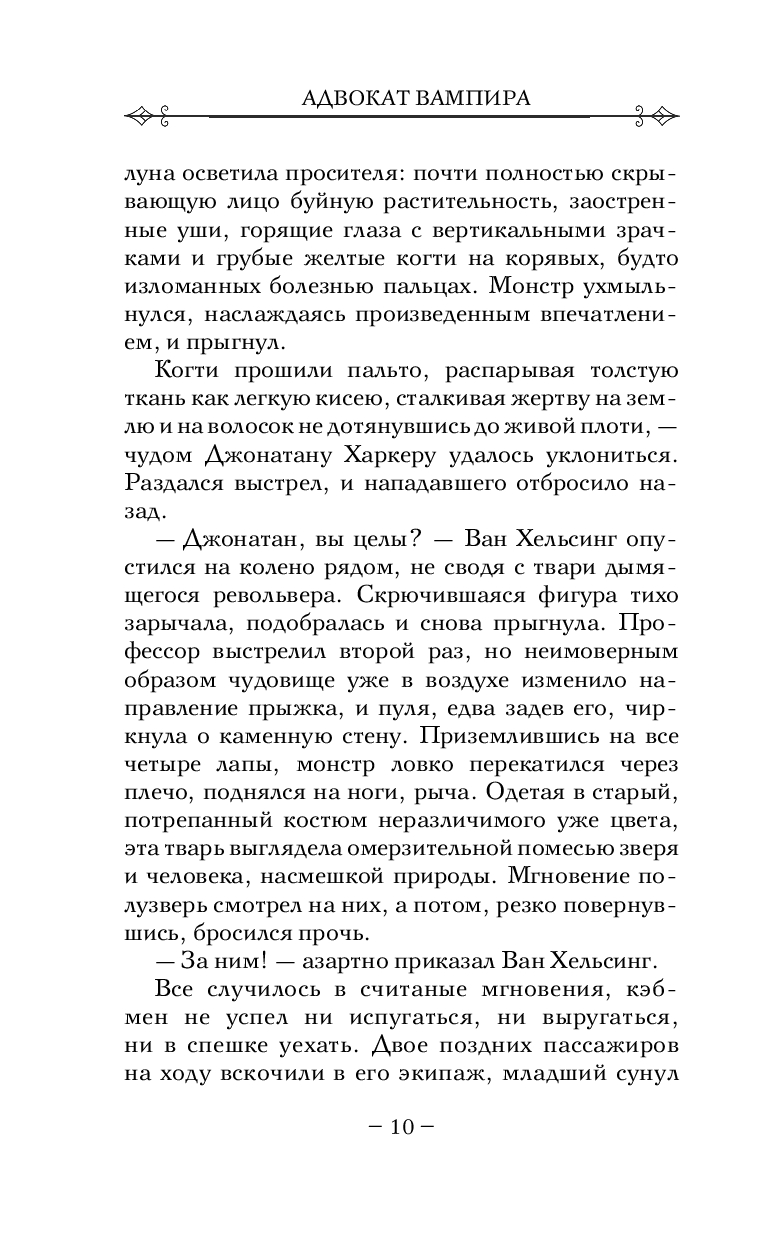 АДВОКАТ ВАМПИРА

луна осветила просителя: почти полностью скрывающую лицо буйную растительность, заостренные уши, горящие глаза с вертикальными зрачками и грубые желтые когти на корявых, будто изломанных болезнью пальцах. Монстр ухмыльнулся, наслаждаясь произведенным впечатлением, и прыгнул.

Когти прошили пальто, распарывая толстую ткань как легкую кисею, сталкивая жертву на землю и на волосок не дотянувшись до живой плоти, — чудом Джонатану Харкеру удалось уклониться. Раздался выстрел, и нападавшего отбросило назад.

— Джонатан, вы целы? — Ван Хельсинг опустился на колено рядом, не сводя с твари дымящегося револьвера. Скрючившаяся фигура тихо зарычала, подобралась и снова прыгнула. Профессор выстрелил второй раз, но неимоверным образом чудовище уже в воздухе изменило направление прыжка, и пуля, едва задев его, чиркнула о каменную стену. Приземлившись на все четыре лапы, монстр ловко перекатился через плечо, поднялся на ноги, рыча. Одетая в старый, потрепанный костюм неразличимого уже цвета, эта тварь выглядела омерзительной помесью зверя и человека, насмешкой природы. Мгновение полузверь смотрел на них, а потом, резко повернувшись, бросился прочь.

— За ним! — азартно приказал Ван Хельсинг.

Все случилось в считаные мгновения, кэбмен не успел ни испугаться, ни выругаться, ни в спешке уехать. Двое поздних пассажиров на ходу вскочили в его экипаж, младший сунул

— 10 —